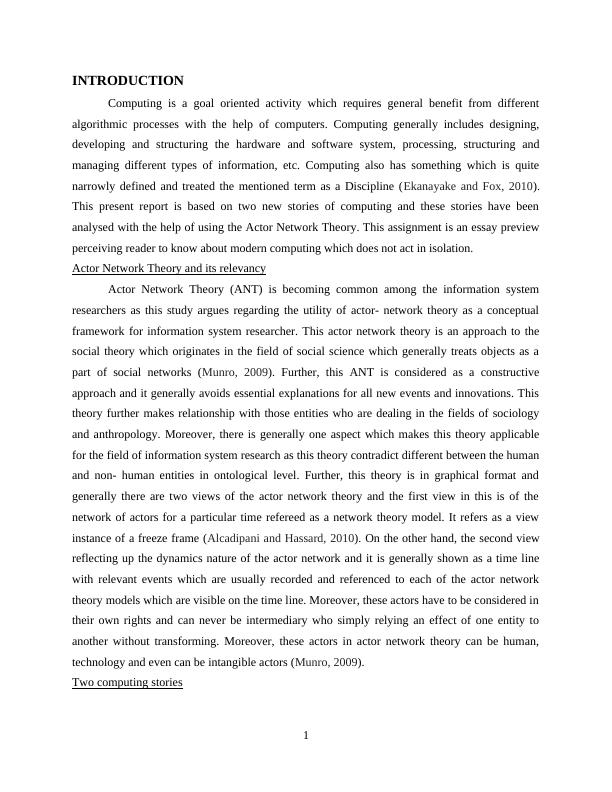 INTRODUCTION

Computing is a goal oriented activity which requires general benefit from different algorithmic processes with the help of computers. Computing generally includes designing, developing and structuring the hardware and software system, processing, structuring and managing different types of information, etc. Computing also has something which is quite narrowly defined and treated the mentioned term as a Discipline (Ekanayake and Fox, 2010). This present report is based on two new stories of computing and these stories have been analysed with the help of using the Actor Network Theory. This assignment is an essay preview perceiving reader to know about modern computing which does not act in isolation.

Actor Network Theory and its relevancy

Actor Network Theory (ANT) is becoming common among the information system researchers as this study argues regarding the utility of actor- network theory as a conceptual framework for information system researcher. This actor network theory is an approach to the social theory which originates in the field of social science which generally treats objects as a part of social networks (Munro, 2009). Further, this ANT is considered as a constructive approach and it generally avoids essential explanations for all new events and innovations. This theory further makes relationship with those entities who are dealing in the fields of sociology and anthropology. Moreover, there is generally one aspect which makes this theory applicable for the field of information system research as this theory contradict different between the human and non- human entities in ontological level. Further, this theory is in graphical format and generally there are two views of the actor network theory and the first view in this is of the network of actors for a particular time refereed as a network theory model. It refers as a view instance of a freeze frame (Alcadipani and Hassard, 2010). On the other hand, the second view reflecting up the dynamics nature of the actor network and it is generally shown as a time line with relevant events which are usually recorded and referenced to each of the actor network theory models which are visible on the time line. Moreover, these actors have to be considered in their own rights and can never be intermediary who simply relying an effect of one entity to another without transforming. Moreover, these actors in actor network theory can be human, technology and even can be intangible actors (Munro, 2009).

Two computing stories

1